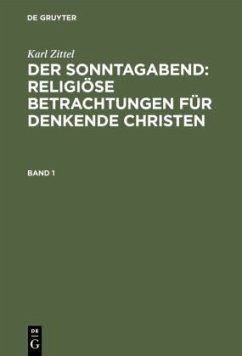 DE GRUYTER

Karl Zittel

DER SONNTAGABEND: RELIGIÖSE BETRACHTUNGEN FÜR DENKENDE CHRISTEN

BAND 1

DE G